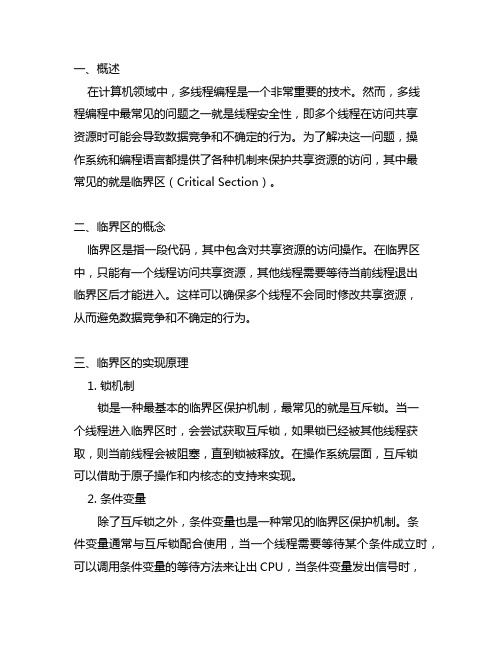 一、概述

在计算机领域中，多线程编程是一个非常重要的技术。然而，多线程编程中最常见的问题之一就是线程安全性，即多个线程在访问共享资源时可能会导致数据竞争和不确定的行为。为了解决这一问题，操作系统和编程语言都提供了各种机制来保护共享资源的访问，其中最常见的就是临界区（Critical Section）。

二、临界区的概念

临界区是指一段代码，其中包含对共享资源的访问操作。在临界区中，只能有一个线程访问共享资源，其他线程需要等待当前线程退出临界区后才能进入。这样可以确保多个线程不会同时修改共享资源，从而避免数据竞争和不确定的行为。

三、临界区的实现原理

1. 锁机制

锁是一种最基本的临界区保护机制，最常见的就是互斥锁。当一个线程进入临界区时，会尝试获取互斥锁，如果锁已经被其他线程获取，则当前线程会被阻塞，直到锁被释放。在操作系统层面，互斥锁可以借助于原子操作和内核态的支持来实现。

2. 条件变量

除了互斥锁之外，条件变量也是一种常见的临界区保护机制。条件变量通常与互斥锁配合使用，当一个线程需要等待某个条件成立时，可以调用条件变量的等待方法来让出 CPU，当条件变量发出信号时，